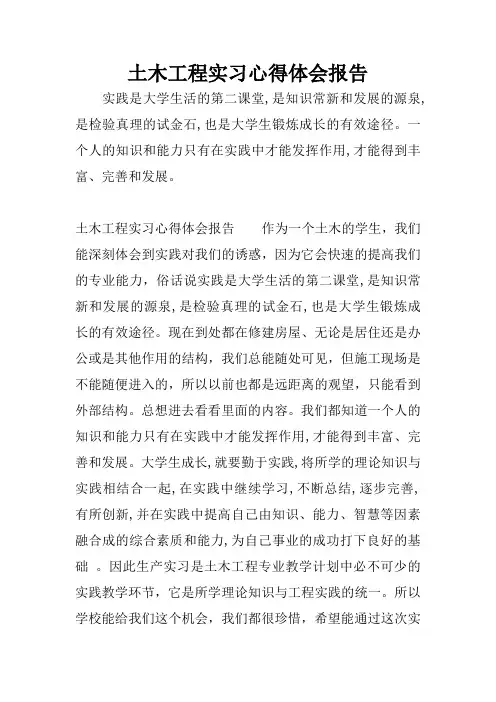 土木工程实习心得体会报告

实践是大学生活的第二课堂,是知识常新和发展的源泉,是检验真理的试金石,也是大学生锻炼成长的有效途径。一个人的知识和能力只有在实践中才能发挥作用,才能得到丰富、完善和发展。

土木工程实习心得体会报告　　作为一个土木的学生，我们能深刻体会到实践对我们的诱惑，因为它会快速的提高我们的专业能力，俗话说实践是大学生活的第二课堂,是知识常新和发展的源泉,是检验真理的试金石,也是大学生锻炼成长的有效途径。现在到处都在修建房屋、无论是居住还是办公或是其他作用的结构，我们总能随处可见，但施工现场是不能随便进入的，所以以前也都是远距离的观望，只能看到外部结构。总想进去看看里面的内容。我们都知道一个人的知识和能力只有在实践中才能发挥作用,才能得到丰富、完善和发展。大学生成长,就要勤于实践,将所学的理论知识与实践相结合一起,在实践中继续学习,不断总结,逐步完善,有所创新,并在实践中提高自己由知识、能力、智慧等因素融合成的综合素质和能力,为自己事业的成功打下良好的基础　。因此生产实习是土木工程专业教学计划中必不可少的实践教学环节，它是所学理论知识与工程实践的统一。所以学校能给我们这个机会，我们都很珍惜，希望能通过这次实